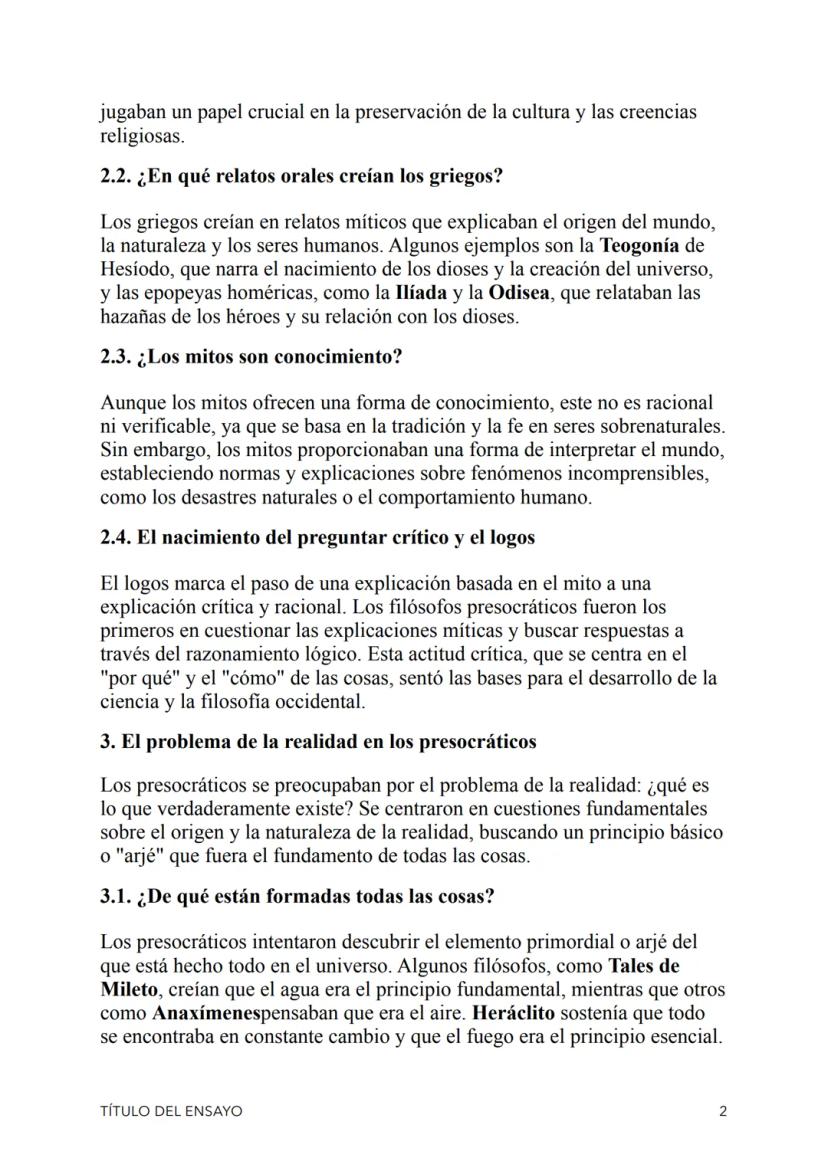 jugaban un papel crucial en la preservación de la cultura y las creencias religiosas.

2.2. ¿En qué relatos orales creían los griegos?

Los griegos creían en relatos míticos que explicaban el origen del mundo, la naturaleza y los seres humanos. Algunos ejemplos son la Teogonía de Hesíodo, que narra el nacimiento de los dioses y la creación del universo, y las epopeyas homéricas, como la Ilíada y la Odisea, que relataban las hazañas de los héroes y su relación con los dioses.

2.3. ¿Los mitos son conocimiento?

Aunque los mitos ofrecen una forma de conocimiento, este no es racional ni verificable, ya que se basa en la tradición y la fe en seres sobrenaturales. Sin embargo, los mitos proporcionaban una forma de interpretar el mundo, estableciendo normas y explicaciones sobre fenómenos incomprensibles, como los desastres naturales o el comportamiento humano.

2.4. El nacimiento del preguntar crítico y el logos

El logos marca el paso de una explicación basada en el mito a una explicación crítica y racional. Los filósofos presocráticos fueron los primeros en cuestionar las explicaciones míticas y buscar respuestas a través del razonamiento lógico. Esta actitud crítica, que se centra en el "por qué" y el "cómo" de las cosas, sentó las bases para el desarrollo de la ciencia y la filosofía occidental.

3. El problema de la realidad en los presocráticos

Los presocráticos se preocupaban por el problema de la realidad: ¿qué es lo que verdaderamente existe? Se centraron en cuestiones fundamentales sobre el origen y la naturaleza de la realidad, buscando un principio básico o "arjé" que fuera el fundamento de todas las cosas.

3.1. ¿De qué están formadas todas las cosas?

Los presocráticos intentaron descubrir el elemento primordial o arjé del que está hecho todo en el universo. Algunos filósofos, como Tales de Mileto, creían que el agua era el principio fundamental, mientras que otros como Anaxímenespensaban que era el aire. Heráclito sostenía que todo se encontraba en constante cambio y que el fuego era el principio esencial.

TÍTULO DEL ENSAYO 2